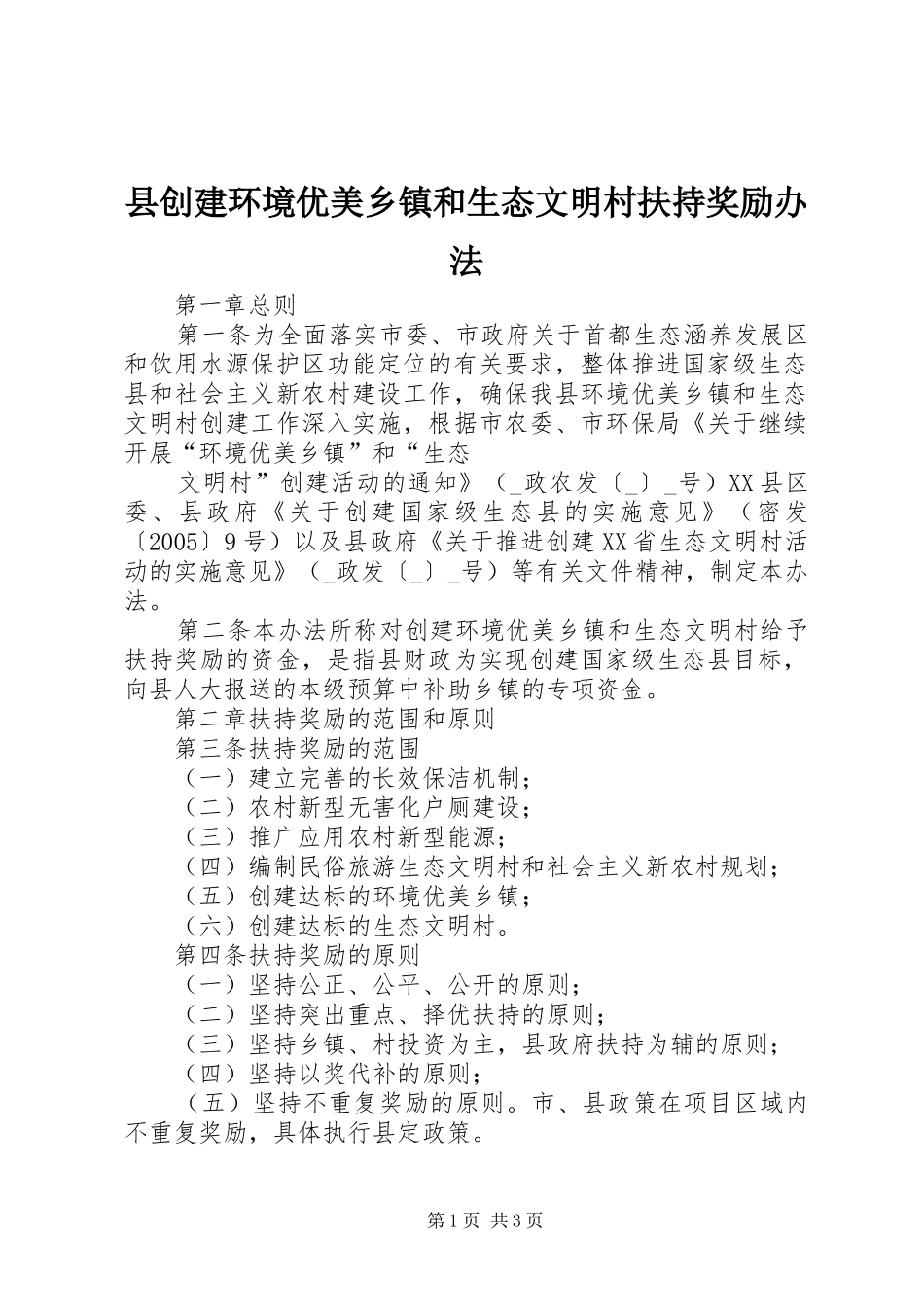 县创建环境优美乡镇和生态文明村扶持奖励办法

第一章总则

第一条为全面落实市委、市政府关于首都生态涵养发展区和饮用水源保护区功能定位的有关要求，整体推进国家级生态县和社会主义新农村建设工作，确保我县环境优美乡镇和生态文明村创建工作深入实施，根据市农委、市环保局《关于继续开展“环境优美乡镇”和“生态

文明村”创建活动的通知》（_政农发〔_〕_号）XX县区委、县政府《关于创建国家级生态县的实施意见》（密发〔2005〕9号）以及县政府《关于推进创建XX省生态文明村活动的实施意见》（_政发〔_〕_号）等有关文件精神，制定本办法。

第二条本办法所称对创建环境优美乡镇和生态文明村给予扶持奖励的资金，是指县财政为实现创建国家级生态县目标，向县人大报送的本级预算中补助乡镇的专项资金。

第二章扶持奖励的范围和原则

第三条扶持奖励的范围

（一）建立完善的长效保洁机制；

（二）农村新型无害化户厕建设；

（三）推广应用农村新型能源；

（四）编制民俗旅游生态文明村和社会主义新农村规划；

（五）创建达标的环境优美乡镇；

（六）创建达标的生态文明村。

第四条扶持奖励的原则

（一）坚持公正、公平、公开的原则；

（二）坚持突出重点、择优扶持的原则；

（三）坚持乡镇、村投资为主，县政府扶持为辅的原则；

（四）坚持以奖代补的原则；

（五）坚持不重复奖励的原则。市、县政策在项目区域内不重复奖励，具体执行县定政策。

第1页 共3页